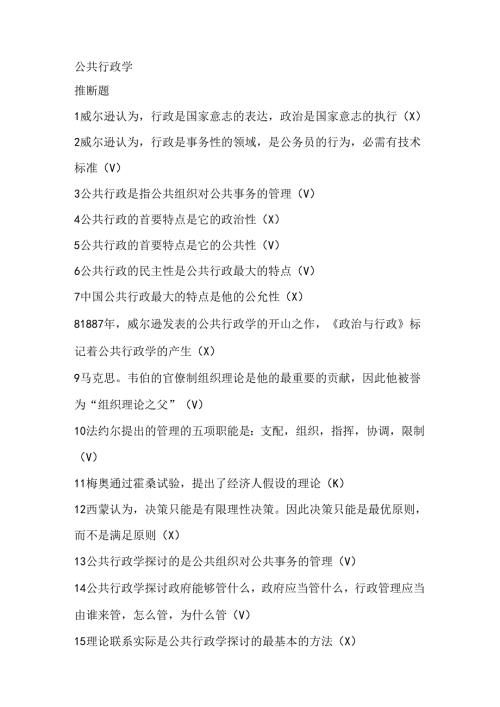 公共行政学

推断题

1威尔逊认为，行政是国家意志的表达，政治是国家意志的执行（X）

2威尔逊认为，行政是事务性的领域，是公务员的行为，必需有技术标准（V）

3公共行政是指公共组织对公共事务的管理（V）

4公共行政的首要特点是它的政治性（X）

5公共行政的首要特点是它的公共性（V）

6公共行政的民主性是公共行政最大的特点（V）

7中国公共行政最大的特点是他的公允性（X）

81887年，威尔逊发表的公共行政学的开山之作，《政治与行政》标记着公共行政学的产生（X）

9马克思。韦伯的官僚制组织理论是他的最重要的贡献，因此他被誉为“组织理论之父”（V）

10法约尔提出的管理的五项职能是：支配，组织，指挥，协调，限制（V）

11梅奥通过霍桑试验，提出了经济人假设的理论（K）

12西蒙认为，决策只能是有限理性决策。因此决策只能是最优原则，而不是满足原则（X）

13公共行政学探讨的是公共组织对公共事务的管理（V）

14公共行政学探讨政府能够管什么，政府应当管什么，行政管理应当由谁来管，怎么管，为什么管（V）

15理论联系实际是公共行政学探讨的最基本的方法（X）